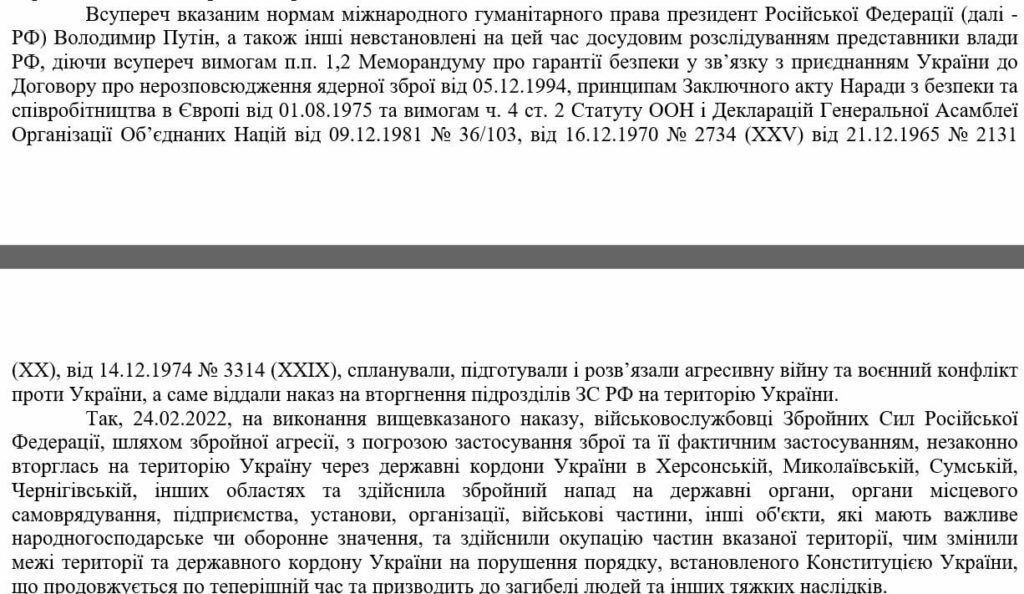 Всупереч вказаним нормам міжнародного гуманітарного права президент Російської Федерації (далі - РФ) Володимир Путін, а також інші невстановлені на цей час досудовим розслідуванням представники влади РФ, діючи всупереч вимогам п.п. 1,2 Меморандуму про гарантії безпеки у зв'язку з приєднанням України до Договору про нерозповсюдження ядерної зброї від 05.12.1994, принципам Заключного акту Наради з безпеки та співробітництва в Європі від 01.08.1975 та вимогам ч. 4 ст. 2 Статуту ООН і Декларацій Генеральної Асамблеї Організації Об'єднаних Націй від 09.12.1981 № 36/103, від 16.12.1970 № 2734 (XXV) від 21.12.1965 № 2131

(XX), від 14.12.1974 № 3314 (XXIX), спланували, підготували і розв'язали агресивну війну та воєнний конфлікт проти України, а саме віддали наказ на вторгнення підрозділів ЗС РФ на територію України.

Так, 24.02.2022, на виконання вищевказаного наказу, військовослужбовці Збройних Сил Російської Федерації, шляхом збройної агресії, з погрозою застосування зброї та її фактичним застосуванням, незаконно вторглась на територію Україну через державні кордони України в Херсонській, Миколаївській, Сумській, Чернігівській, інших областях та здійснила збройний напад на державні органи, органи місцевого самоврядування, підприємства, установи, організації, військові частини, інші об'єкти, які мають важливе народногосподарське чи оборонне значення, та здійснили окупацію частин вказаної території, чим змінили межі території та державного кордону України на порушення порядку, встановленого Конституцією України, що продовжується по теперішній час та призводить до загибелі людей та інших тяжких наслідків.